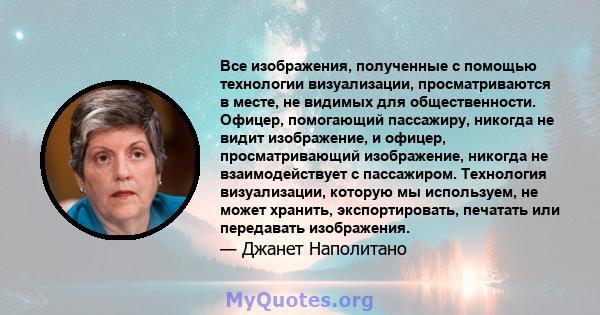 Все изображения, полученные с помощью технологии визуализации, просматриваются в месте, не видимых для общественности. Офицер, помогающий пассажиру, никогда не видит изображение, и офицер, просматривающий изображение, никогда не взаимодействует с пассажиром. Технология визуализации, которую мы используем, не может хранить, экспортировать, печатать или передавать изображения.

— Джанет Наполитано

MyQuotes.org